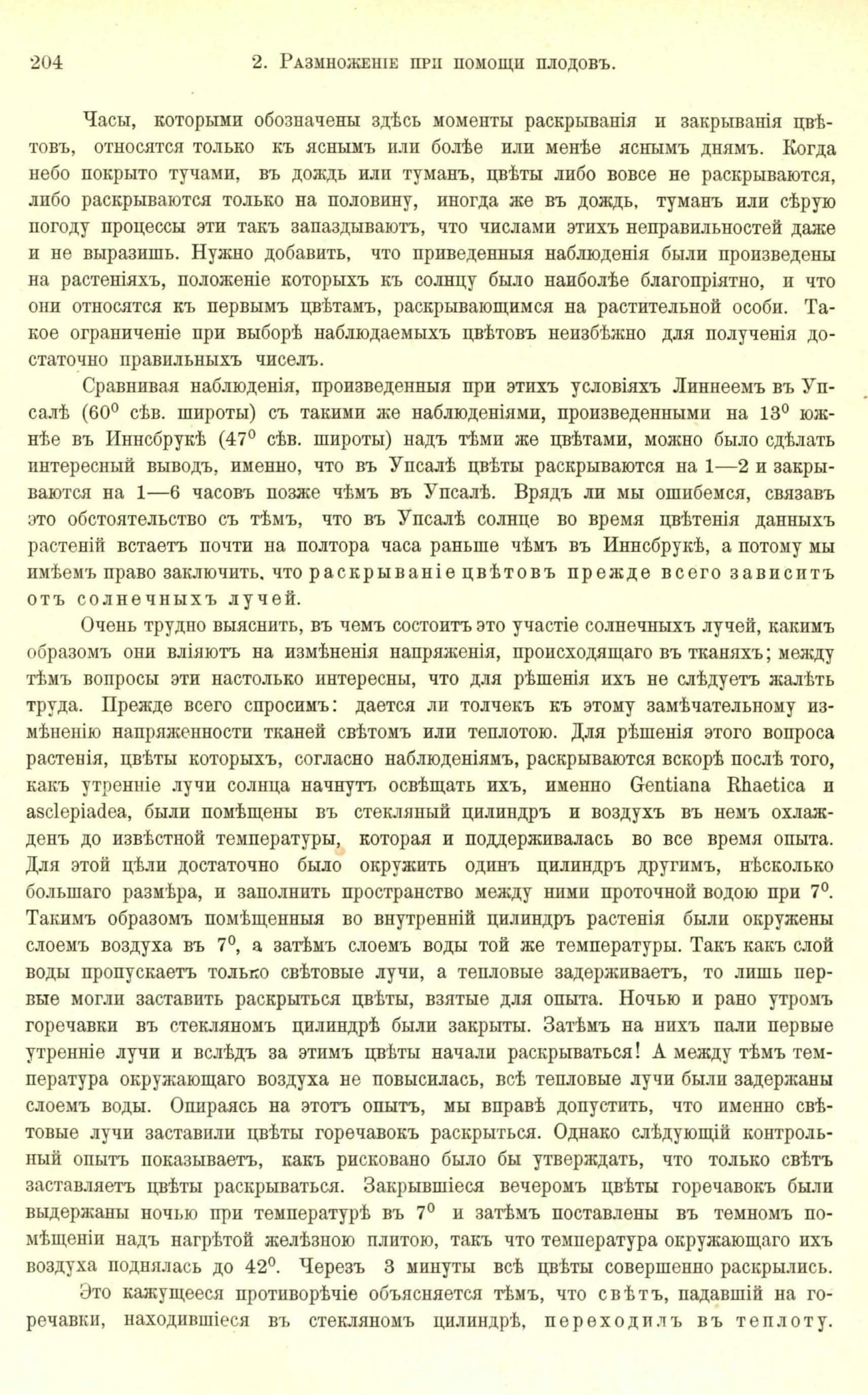 204 2. Размноженіе при помощи плодовъ.

Часы, которыми обозначены здѣсь моменты раскрыванія и закрыванія цвѣтовъ, относятся только къ яснымъ или болѣе или менѣе яснымъ днямъ. Когда небо покрыто тучами, въ дождь или туманъ, цвѣты либо вовсе не раскрываются, либо раскрываются только на половину, иногда же въ дождь, туманъ или сѣрую погоду процессы эти такъ запаздываютъ, что числами этихъ неправильностей даже и не выразишь. Нужно добавить, что приведенныя наблюденія были произведены на растеніяхъ, положеніе которыхъ къ солнцу было наиболѣе благопріятно, и что они относятся къ первымъ цвѣтамъ, раскрывающимся на растительной особи. Такое ограниченіе при выборѣ наблюдаемыхъ цвѣтовъ неизбѣжно для полученія достаточно правильныхъ чиселъ.

Сравнивая наблюденія, произведенныя при этихъ условіяхъ Линнеемъ въ Упсалѣ ($60^0$ сѣв. широты) съ такими же наблюденіями, произведенными на $13^0$ южнѣе въ Иннсбрукѣ ($47^0$ сѣв. широты) надъ тѣми же цвѣтами, можно было сдѣлать интересный выводъ, именно, что въ Упсалѣ цвѣты раскрываются на 1—2 и закрываются на 1—6 часовъ позже чѣмъ въ Упсалѣ. Врядъ ли мы ошибемся, связавъ это обстоятельство съ тѣмъ, что въ Упсалѣ солнце во время цвѣтенія данныхъ растеній встаетъ почти на полтора часа раньше чѣмъ въ Иннсбрукѣ, а потому мы имѣемъ право заключить, что раскрываніе цвѣтовъ прежде всего зависитъ отъ солнечныхъ лучей.

Очень трудно выяснить, въ чемъ состоитъ это участіе солнечныхъ лучей, какимъ образомъ они вліяютъ на измѣненія напряженія, происходящаго въ тканяхъ; между тѣмъ вопросы эти настолько интересны, что для рѣшенія ихъ не слѣдуетъ жалѣть труда. Прежде всего спросимъ: дается ли толчекъ къ этому замѣчательному измѣненію напряженности тканей свѣтомъ или теплотою. Для рѣшенія этого вопроса растенія, цвѣты которыхъ, согласно наблюденіямъ, раскрываются вскорѣ послѣ того, какъ утренніе лучи солнца начнутъ освѣщать ихъ, именно Gentiana Rhaetica и asclepiadea, были помѣщены въ стекляный цилиндръ и воздухъ въ немъ охлажденъ до извѣстной температуры, которая и поддерживалась во все время опыта. Для этой цѣли достаточно было окружить одинъ цилиндръ другимъ, нѣсколько большаго размѣра, и заполнить пространство между ними проточной водою при $7^0$. Такимъ образомъ помѣщенныя во внутренній цилиндръ растенія были окружены слоемъ воздуха въ $7^0$, а затѣмъ слоемъ воды той же температуры. Такъ какъ слой воды пропускаетъ только свѣтовые лучи, а тепловые задерживаетъ, то лишь первые могли заставить раскрыться цвѣты, взятые для опыта. Ночью и рано утромъ горечавки въ стекляномъ цилиндрѣ были закрыты. Затѣмъ на нихъ пали первые утренніе лучи и вслѣдъ за этимъ цвѣты начали раскрываться! А между тѣмъ температура окружающаго воздуха не повысилась, всѣ тепловые лучи были задержаны слоемъ воды. Опираясь на этотъ опытъ, мы вправѣ допустить, что именно свѣтовые лучи заставили цвѣты горечавокъ раскрыться. Однако слѣдующій контрольный опытъ показываетъ, какъ рисковано было бы утверждать, что только свѣтъ заставляетъ цвѣты раскрываться. Закрывшіеся вечеромъ цвѣты горечавокъ были выдержаны ночью при температурѣ въ $7^0$ и затѣмъ поставлены въ темномъ помѣщеніи надъ нагрѣтой желѣзною плитою, такъ что температура окружающаго ихъ воздуха поднялась до $42^0$. Черезъ 3 минуты всѣ цвѣты совершенно раскрылись.

Это кажущееся противорѣчіе объясняется тѣмъ, что свѣтъ, падавшій на горечавки, находившіеся въ стекляномъ цилиндрѣ, переходилъ въ теплоту.